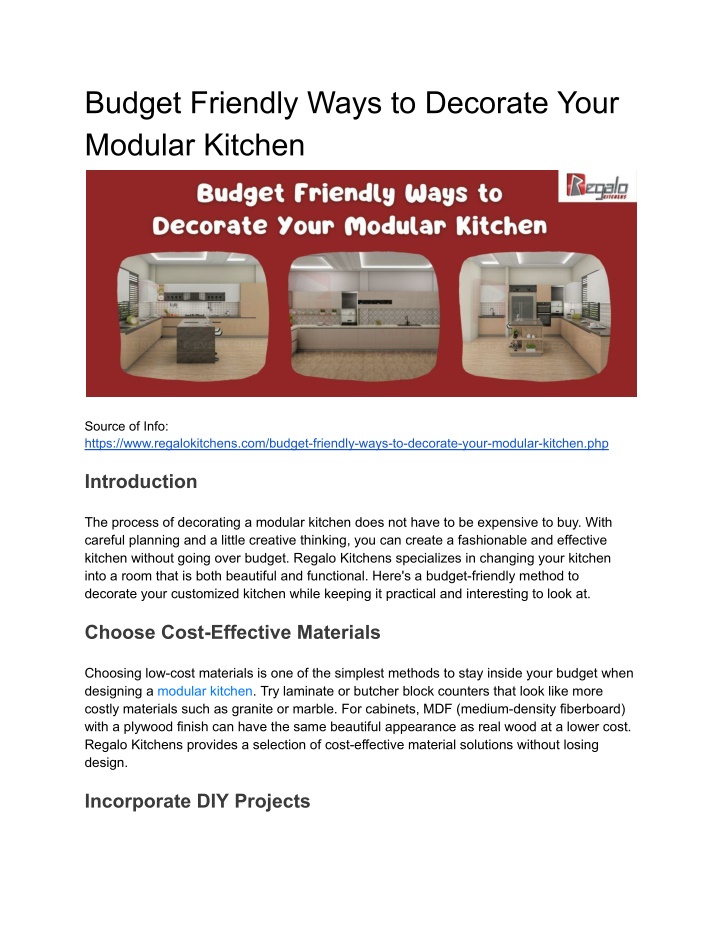 Budget Friendly Ways to Decorate Your Modular Kitchen

Budget Friendly Ways to Decorate Your Modular Kitchen

Regalo KITCHENS

Source of Info:
https://www.regalokitchens.com/budget-friendly-ways-to-decorate-your-modular-kitchen.php

Introduction

The process of decorating a modular kitchen does not have to be expensive to buy. With careful planning and a little creative thinking, you can create a fashionable and effective kitchen without going over budget. Regalo Kitchens specializes in changing your kitchen into a room that is both beautiful and functional. Here's a budget-friendly method to decorate your customized kitchen while keeping it practical and interesting to look at.

Choose Cost-Effective Materials

Choosing low-cost materials is one of the simplest methods to stay inside your budget when designing a modular kitchen. Try laminate or butcher block counters that look like more costly materials such as granite or marble. For cabinets, MDF (medium-density fiberboard) with a plywood finish can have the same beautiful appearance as real wood at a lower cost. Regalo Kitchens provides a selection of cost-effective material solutions without losing design.

Incorporate DIY Projects